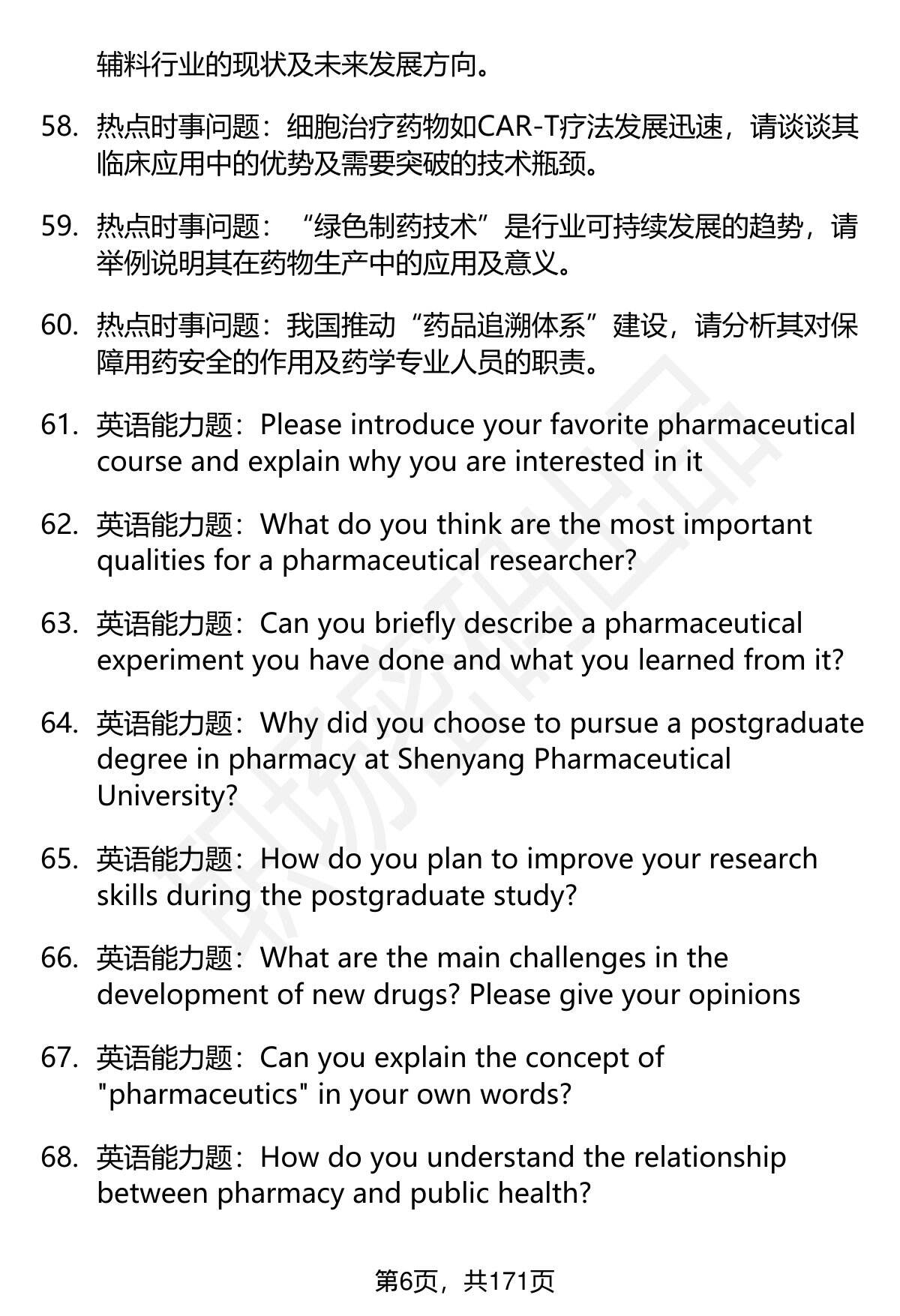 辅料行业的现状及未来发展方向。

58. 热点时事问题：细胞治疗药物如CAR-T疗法发展迅速，请谈谈其临床应用中的优势及需要突破的技术瓶颈。

59. 热点时事问题：“绿色制药技术”是行业可持续发展的趋势，请举例说明其在药物生产中的应用及意义。

60. 热点时事问题：我国推动“药品追溯体系”建设，请分析其对保障用药安全的作用及药学专业人员的职责。

61. 英语能力题：Please introduce your favorite pharmaceutical course and explain why you are interested in it

62. 英语能力题：What do you think are the most important qualities for a pharmaceutical researcher?

63. 英语能力题：Can you briefly describe a pharmaceutical experiment you have done and what you learned from it?

64. 英语能力题：Why did you choose to pursue a postgraduate degree in pharmacy at Shenyang Pharmaceutical University?

65. 英语能力题：How do you plan to improve your research skills during the postgraduate study?

66. 英语能力题：What are the main challenges in the development of new drugs? Please give your opinions

67. 英语能力题：Can you explain the concept of "pharmaceutics" in your own words?

68. 英语能力题：How do you understand the relationship between pharmacy and public health?

第6页，共171页